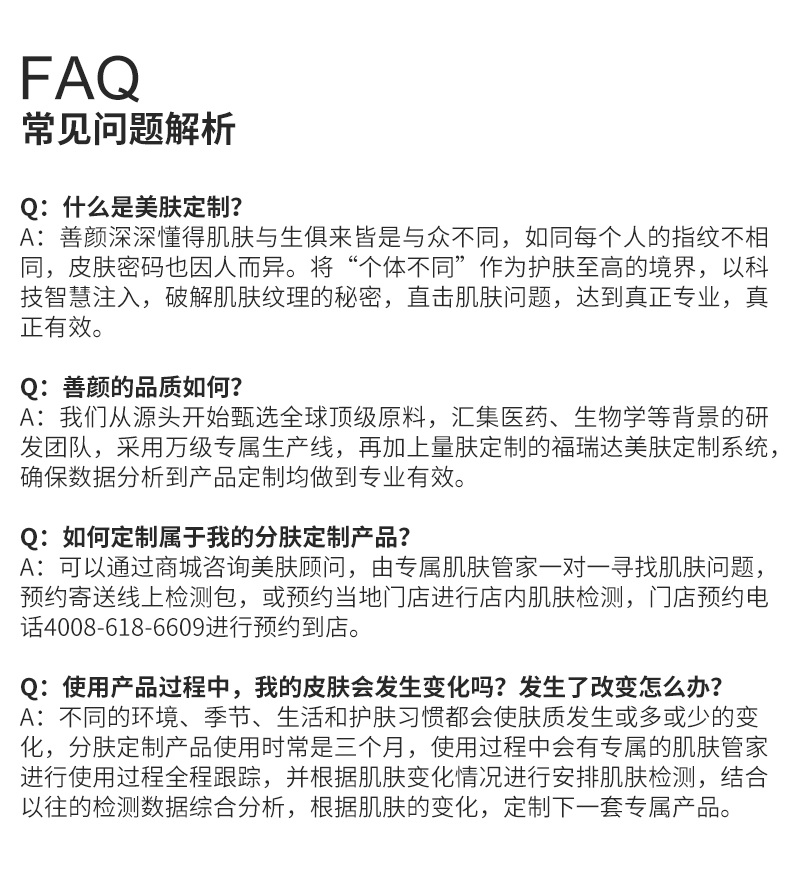 FAQ
常见问题解析

Q：什么是美肤定制？
A：善颜深深懂得肌肤与生俱来皆是与众不同，如同每个人的指纹不相同，皮肤密码也因人而异。将“个体不同”作为护肤至高的境界，以科技智慧注入，破解肌肤纹理的秘密，直击肌肤问题，达到真正专业，真正有效。

Q：善颜的品质如何？
A：我们从源头开始甄选全球顶级原料，汇集医药、生物学等背景的研发团队，采用万级专属生产线，再加上量肤定制的福瑞达美肤定制系统，确保数据分析到产品定制均做到专业有效。

Q：如何定制属于我的分肤定制产品？
A：可以通过商城咨询美肤顾问，由专属肌肤管家一对一寻找肌肤问题，预约寄送线上检测包，或预约当地门店进行店内肌肤检测，门店预约电话4008-618-6609进行预约到店。

Q：使用产品过程中，我的皮肤会发生变化吗？发生了改变怎么办？
A：不同的环境、季节、生活和护肤习惯都会使肤质发生或多或少的变化，分肤定制产品使用时常是三个月，使用过程中会有专属的肌肤管家进行使用过程全程跟踪，并根据肌肤变化情况进行安排肌肤检测，结合以往的检测数据综合分析，根据肌肤的变化，定制下一套专属产品。